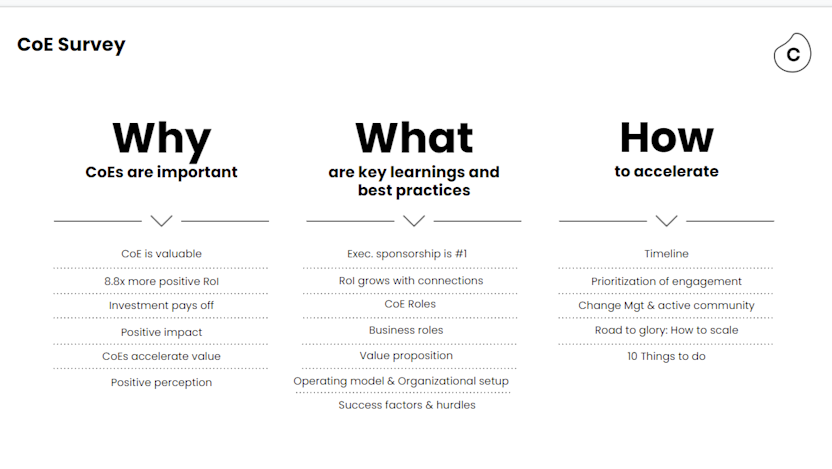 CoE Survey

C

Why
CoEs are important

CoE is valuable
8.8x more positive RoI
Investment pays off
Positive impact
CoEs accelerate value
Positive perception

What
are key learnings and best practices

Exec. sponsorship is #1
RoI grows with connections
CoE Roles
Business roles
Value proposition
Operating model & Organizational setup
Success factors & hurdles

How
to accelerate

Timeline
Prioritization of engagement
Change Mgt & active community
Road to glory: How to scale
10 Things to do